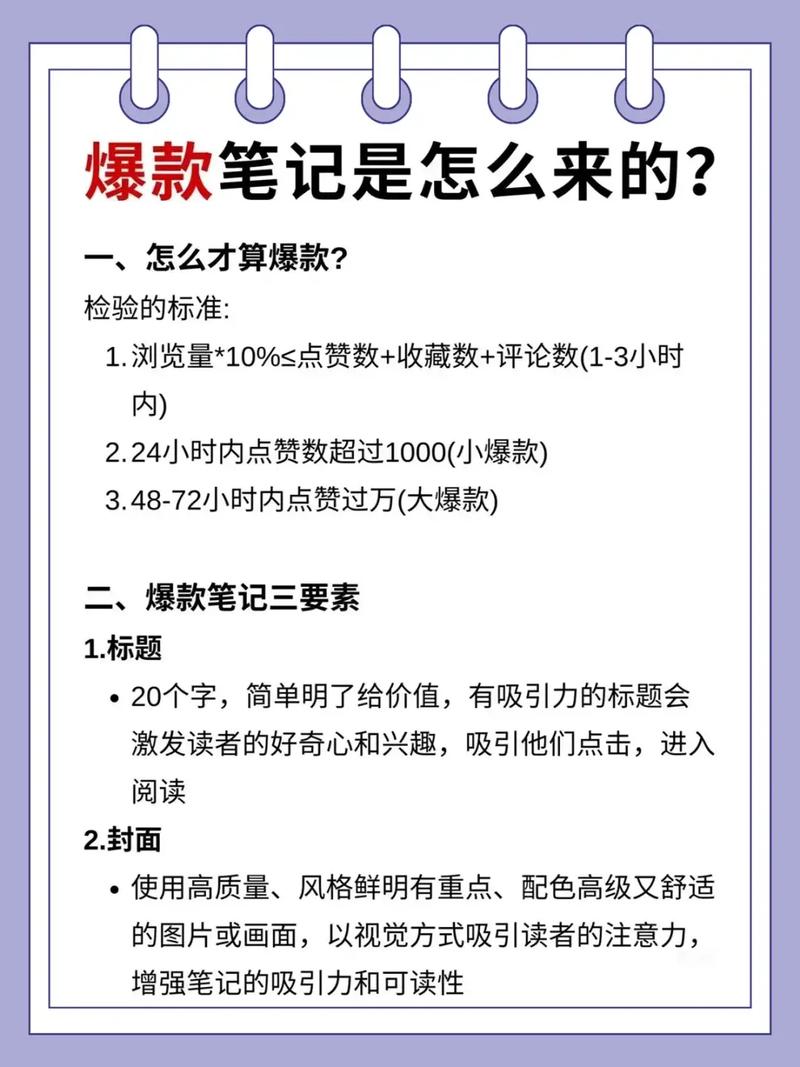 爆款笔记是怎么来的?

一、怎么才算爆款?

检验的标准:

1. 浏览量*10%≤点赞数+收藏数+评论数(1-3小时内)

2. 24小时内点赞数超过1000(小爆款)

3. 48-72小时内点赞过万(大爆款)

二、爆款笔记三要素

1.标题

• 20个字，简单明了给价值，有吸引力的标题会激发读者的好奇心和兴趣，吸引他们点击，进入阅读

2.封面

• 使用高质量、风格鲜明有重点、配色高级又舒适的图片或画面，以视觉方式吸引读者的注意力，增强笔记的吸引力和可读性